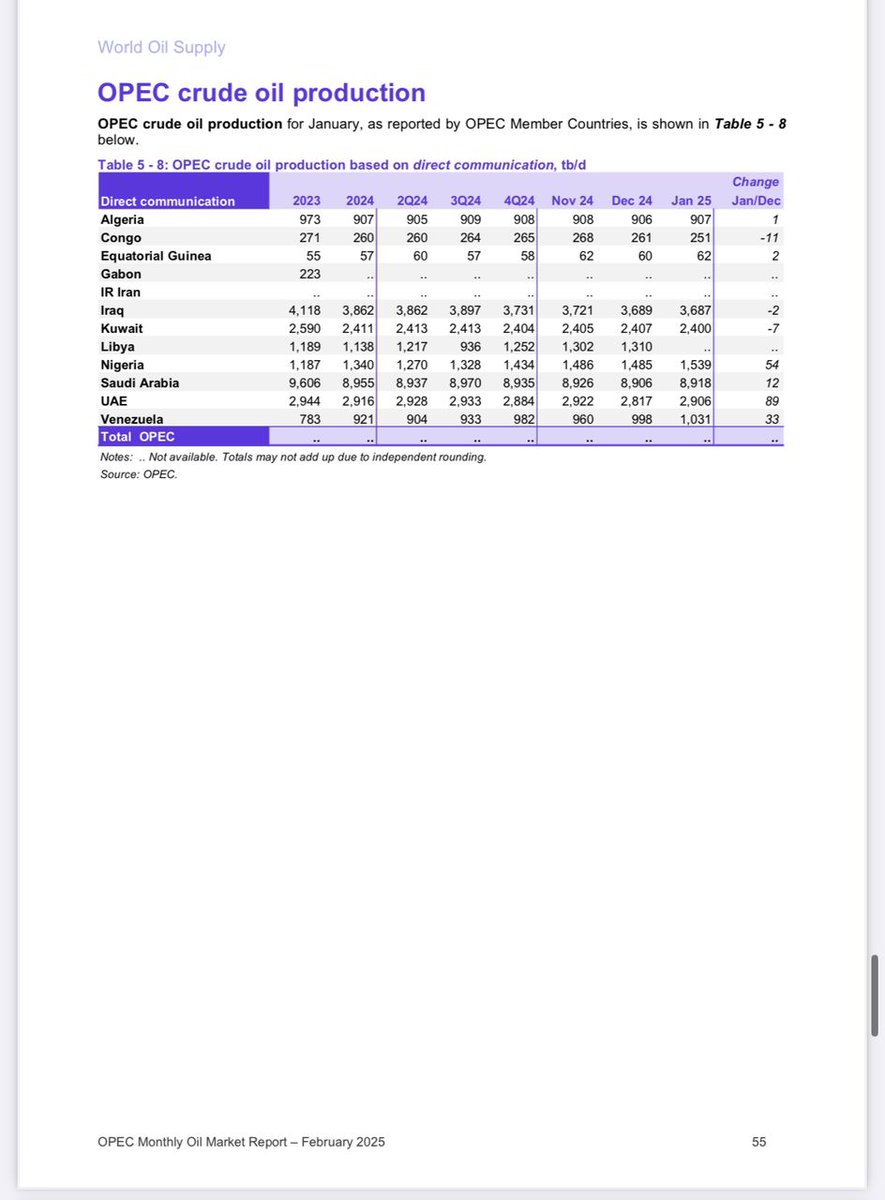 World Oil Supply

OPEC crude oil production

OPEC crude oil production for January, as reported by OPEC Member Countries, is shown in Table 5 - 8 below.

Table 5 - 8: OPEC crude oil production based on direct communication, tb/d

| Direct communication | 2023 | 2024 | 2Q24 | 3Q24 | 4Q24 | Nov 24 | Dec 24 | Jan 25 | Change Jan/Dec |
|---|---|---|---|---|---|---|---|---|---|
| Algeria | 973 | 907 | 905 | 909 | 908 | 908 | 906 | 907 | 1 |
| Congo | 271 | 260 | 260 | 264 | 265 | 268 | 261 | 251 | -11 |
| Equatorial Guinea | 55 | 57 | 60 | 57 | 58 | 62 | 60 | 62 | 2 |
| Gabon | 223 | .. | .. | .. | .. | .. | .. | .. | .. |
| IR Iran | .. | .. | .. | .. | .. | .. | .. | .. | .. |
| Iraq | 4,118 | 3,862 | 3,862 | 3,897 | 3,731 | 3,721 | 3,689 | 3,687 | -2 |
| Kuwait | 2,590 | 2,411 | 2,413 | 2,413 | 2,404 | 2,405 | 2,407 | 2,400 | -7 |
| Libya | 1,189 | 1,138 | 1,217 | 936 | 1,252 | 1,302 | 1,310 | .. | .. |
| Nigeria | 1,187 | 1,340 | 1,270 | 1,328 | 1,434 | 1,486 | 1,485 | 1,539 | 54 |
| Saudi Arabia | 9,606 | 8,955 | 8,937 | 8,970 | 8,935 | 8,926 | 8,906 | 8,918 | 12 |
| UAE | 2,944 | 2,916 | 2,928 | 2,933 | 2,884 | 2,922 | 2,817 | 2,906 | 89 |
| Venezuela | 783 | 921 | 904 | 933 | 982 | 960 | 998 | 1,031 | 33 |
| Total OPEC | .. | .. | .. | .. | .. | .. | .. | .. | .. |

Notes: .. Not available. Totals may not add up due to independent rounding.
Source: OPEC.

OPEC Monthly Oil Market Report – February 2025 55